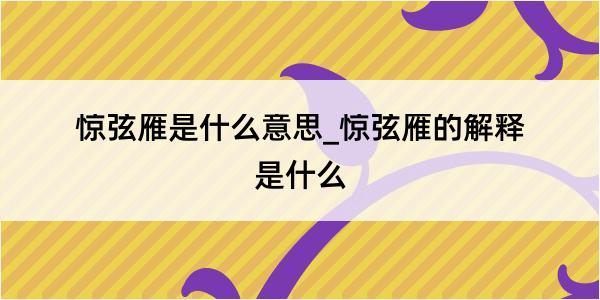 惊弦雁是什么意思_惊弦雁的解释是什么